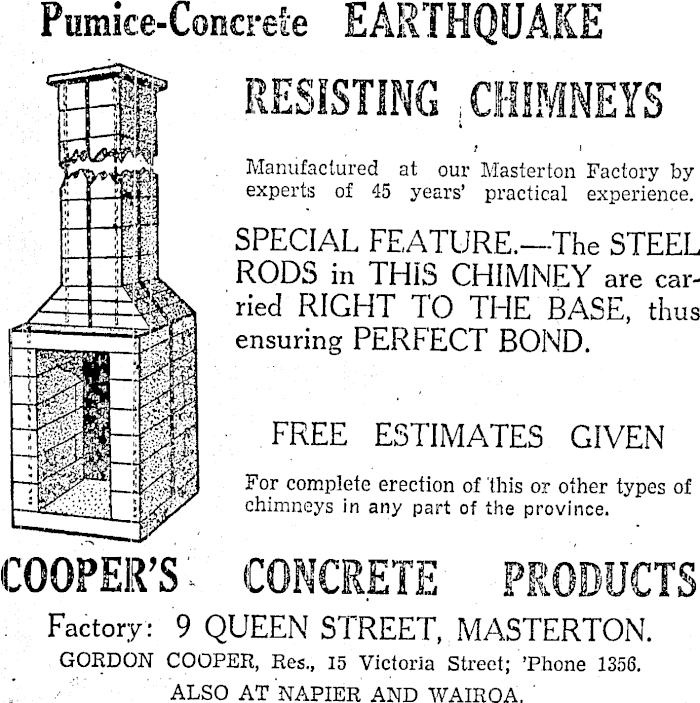 Pumice-Concrete EARTHQUAKE

RESISTING CHIMNEYS

Manufactured at our Masterton Factory by experts of 45 years' practical experience.

SPECIAL FEATURE.—The STEEL RODS in THIS CHIMNEY are carried RIGHT TO THE BASE, thus ensuring PERFECT BOND.

FREE ESTIMATES GIVEN

For complete erection of this or other types of chimneys in any part of the province.

COOPER'S CONCRETE PRODUCTS

Factory: 9 QUEEN STREET, MASTERTON.

GORDON COOPER, Res., 15 Victoria Street; 'Phone 1356.

ALSO AT NAPIER AND WAIROA.